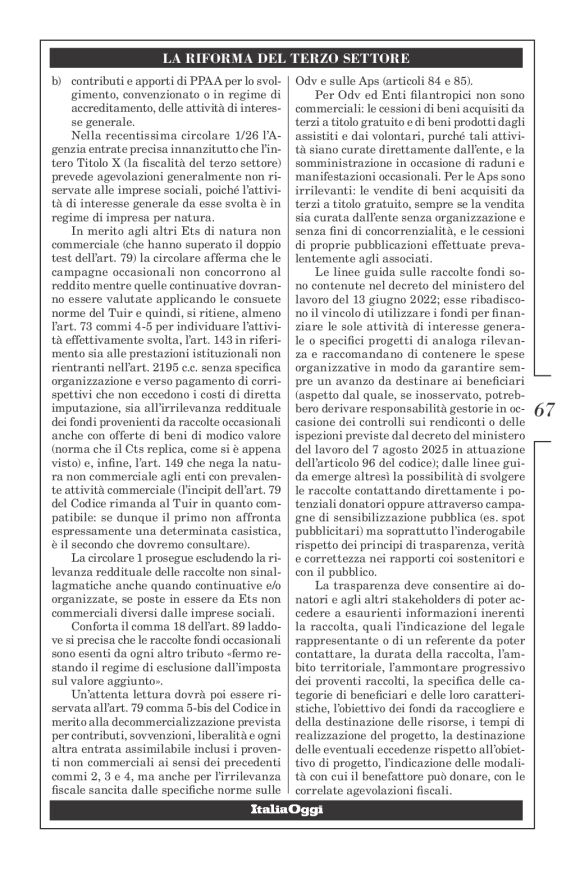 LA RIFORMA DEL TERZO SETTORE

b) contributi e apporti di PPAA per lo svolgimento, convenzionato o in regime di accreditamento, delle attività di interesse generale.

Nella recentissima circolare 1/26 l'Agenzia entrate precisa innanzitutto che l'intero Titolo X (la fiscalità del terzo settore) prevede agevolazioni generalmente non riservate alle imprese sociali, poiché l'attività di interesse generale da esse svolta è in regime di impresa per natura.

In merito agli altri Ets di natura non commerciale (che hanno superato il doppio test dell'art. 79) la circolare afferma che le campagne occasionali non concorrono al reddito mentre quelle continuative dovranno essere valutate applicando le consuete norme del Tuir e quindi, si ritiene, almeno l'art. 73 commi 4-5 per individuare l'attività effettivamente svolta, l'art. 143 in riferimento sia alle prestazioni istituzionali non rientranti nell'art. 2195 c.c. senza specifica organizzazione e verso pagamento di corrispettivi che non eccedono i costi di diretta imputazione, sia all'irrilevanza reddituale dei fondi provenienti da raccolte occasionali anche con offerte di beni di modico valore (norma che il Cts replica, come si è appena visto) e, infine, l'art. 149 che nega la natura non commerciale agli enti con prevalente attività commerciale (l'incipit dell'art. 79 del Codice rimanda al Tuir in quanto compatibile: se dunque il primo non affronta espressamente una determinata casistica, è il secondo che dovremo consultare).

La circolare 1 prosegue escludendo la rilevanza reddituale delle raccolte non sinallagmatiche anche quando continuative e/o organizzate, se poste in essere da Ets non commerciali diversi dalle imprese sociali.

Conforta il comma 18 dell'art. 89 laddove si precisa che le raccolte fondi occasionali sono esenti da ogni altro tributo «fermo restando il regime di esclusione dall'imposta sul valore aggiunto».

Un'attenta lettura dovrà poi essere riservata all'art. 79 comma 5-bis del Codice in merito alla decommercializzazione prevista per contributi, sovvenzioni, liberalità e ogni altra entrata assimilabile inclusi i proventi non commerciali ai sensi dei precedenti commi 2, 3 e 4, ma anche per l'irrilevanza fiscale sancita dalle specifiche norme sulle Odv e sulle Aps (articoli 84 e 85).

Per Odv ed Enti filantropici non sono commerciali: le cessioni di beni acquisiti da terzi a titolo gratuito e di beni prodotti dagli assistiti e dai volontari, purché tali attività siano curate direttamente dall'ente, e la somministrazione in occasione di raduni e manifestazioni occasionali. Per le Aps sono irrilevanti: le vendite di beni acquisiti da terzi a titolo gratuito, sempre se la vendita sia curata dall'ente senza organizzazione e senza fini di concorrenzialità, e le cessioni di proprie pubblicazioni effettuate prevalentemente agli associati.

Le linee guida sulle raccolte fondi sono contenute nel decreto del ministero del lavoro del 13 giugno 2022; esse ribadiscono il vincolo di utilizzare i fondi per finanziare le sole attività di interesse generale o specifici progetti di analoga rilevanza e raccomandano di contenere le spese organizzative in modo da garantire sempre un avanzo da destinare ai beneficiari (aspetto dal quale, se inosservato, potrebbero derivare responsabilità gestorie in occasione dei controlli sui rendiconti o delle ispezioni previste dal decreto del ministero del lavoro del 7 agosto 2025 in attuazione dell'articolo 96 del codice); dalle linee guida emerge altresì la possibilità di svolgere le raccolte contattando direttamente i potenziali donatori oppure attraverso campagne di sensibilizzazione pubblica (es. spot pubblicitari) ma soprattutto l'inderogabile rispetto dei principi di trasparenza, verità e correttezza nei rapporti coi sostenitori e con il pubblico.

La trasparenza deve consentire ai donatori e agli altri stakeholders di poter accedere a esaurienti informazioni inerenti la raccolta, quali l'indicazione del legale rappresentante o di un referente da poter contattare, la durata della raccolta, l'ambito territoriale, l'ammontare progressivo dei proventi raccolti, la specifica delle categorie di beneficiari e delle loro caratteristiche, l'obiettivo dei fondi da raccogliere e della destinazione delle risorse, i tempi di realizzazione del progetto, la destinazione delle eventuali eccedenze rispetto all'obiettivo di progetto, l'indicazione delle modalità con cui il benefattore può donare, con le correlate agevolazioni fiscali.

67

ItaliaOggi